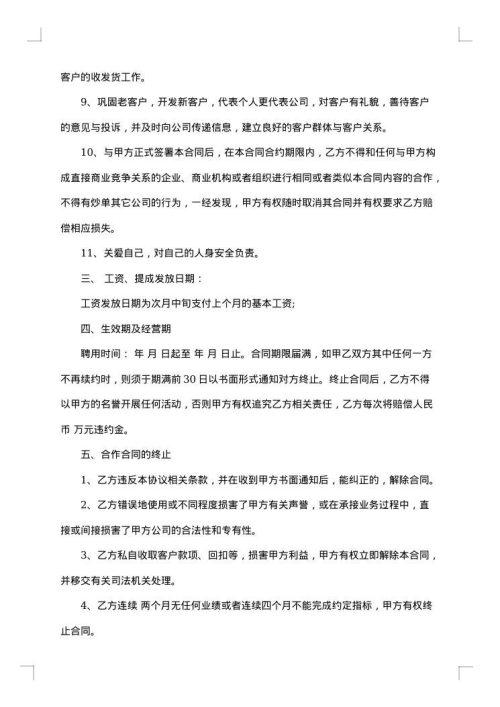 客户的收发货工作。

9、巩固老客户，开发新客户，代表个人更代表公司，对客户有礼貌，善待客户的意见与投诉，并及时向公司传递信息，建立良好的客户群体与客户关系。

10、与甲方正式签署本合同后，在本合同合约期限内，乙方不得和任何与甲方构成直接商业竞争关系的企业、商业机构或者组织进行相同或者类似本合同内容的合作，不得有炒单其它公司的行为，一经发现，甲方有权随时取消其合同并有权要求乙方赔偿相应损失。

11、关爱自己，对自己的人身安全负责。

三、 工资、提成发放日期：

工资发放日期为次月中旬支付上个月的基本工资;

四、生效期及经营期

聘用时间： 年 月 日起至 年 月 日止。合同期限届满，如甲乙双方其中任何一方不再续约时，则须于期满前 30 日以书面形式通知对方终止。终止合同后，乙方不得以甲方的名誉开展任何活动，否则甲方有权追究乙方相关责任，乙方每次将赔偿人民币 万元违约金。

五、合作合同的终止

1、乙方违反本协议相关条款，并在收到甲方书面通知后，能纠正的，解除合同。

2、乙方错误地使用或不同程度损害了甲方有关声誉，或在承接业务过程中，直接或间接损害了甲方公司的合法性和专有性。

3、乙方私自收取客户款项、回扣等，损害甲方利益，甲方有权立即解除本合同，并移交有关司法机关处理。

4、乙方连续 两个月无任何业绩或者连续四个月不能完成约定指标，甲方有权终止合同。